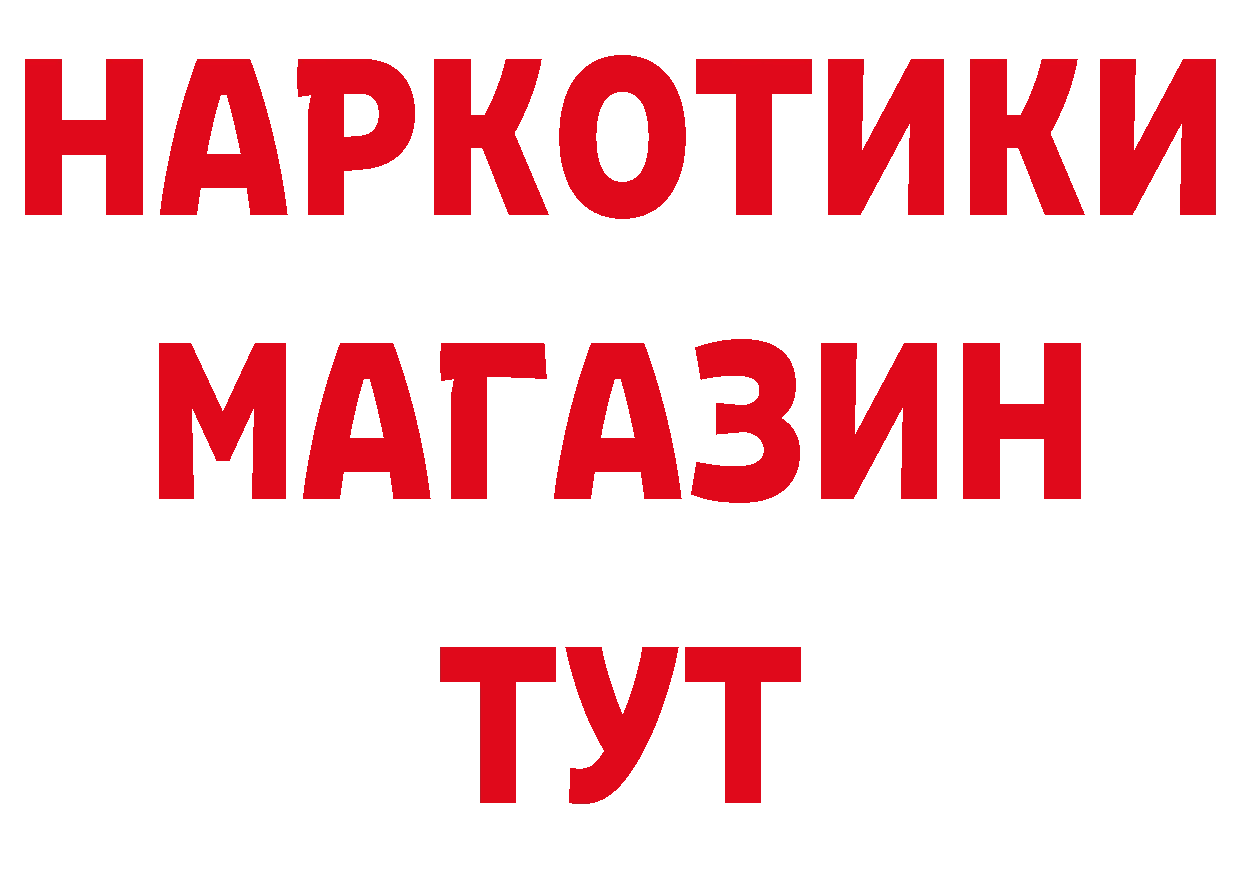 НАРКОТИКИ
МАГАЗИН
ТУТ